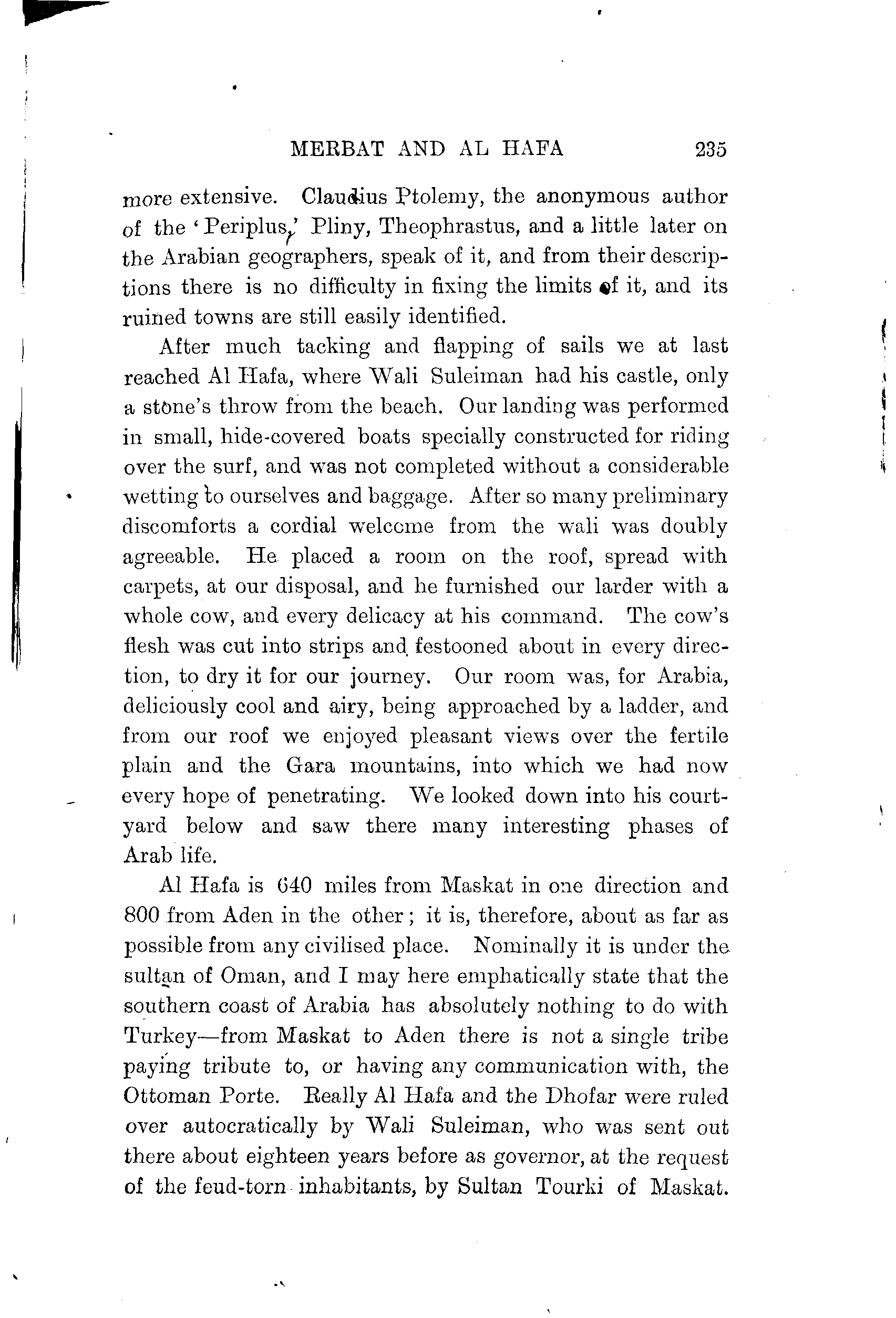 MERBAT AND AL HAFA 235

more extensive. Claudius Ptolemy, the anonymous author of the 'Periplus,' Pliny, Theophrastus, and a little later on the Arabian geographers, speak of it, and from their descriptions there is no difficulty in fixing the limits of it, and its ruined towns are still easily identified.

After much tacking and flapping of sails we at last reached Al Hafa, where Wali Suleiman had his castle, only a stone's throw from the beach. Our landing was performed in small, hide-covered boats specially constructed for riding over the surf, and was not completed without a considerable wetting to ourselves and baggage. After so many preliminary discomforts a cordial welcome from the wali was doubly agreeable. He placed a room on the roof, spread with carpets, at our disposal, and he furnished our larder with a whole cow, and every delicacy at his command. The cow's flesh was cut into strips and festooned about in every direction, to dry it for our journey. Our room was, for Arabia, deliciously cool and airy, being approached by a ladder, and from our roof we enjoyed pleasant views over the fertile plain and the Gara mountains, into which we had now every hope of penetrating. We looked down into his courtyard below and saw there many interesting phases of Arab life.

Al Hafa is 640 miles from Maskat in one direction and 800 from Aden in the other; it is, therefore, about as far as possible from any civilised place. Nominally it is under the sultan of Oman, and I may here emphatically state that the southern coast of Arabia has absolutely nothing to do with Turkey—from Maskat to Aden there is not a single tribe paying tribute to, or having any communication with, the Ottoman Porte. Really Al Hafa and the Dhofar were ruled over autocratically by Wali Suleiman, who was sent out there about eighteen years before as governor, at the request of the feud-torn inhabitants, by Sultan Tourki of Maskat.